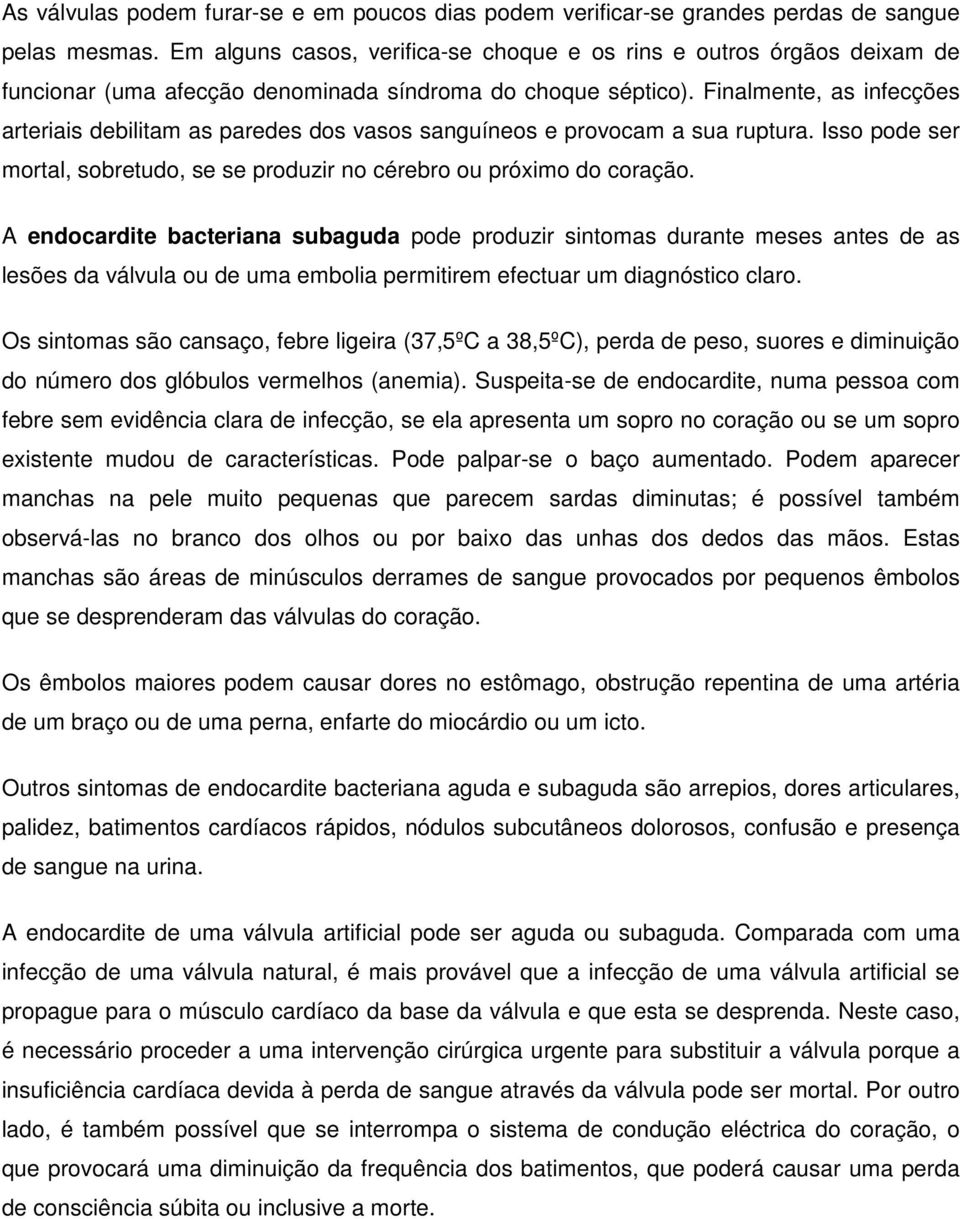 As válvulas podem furar-se e em poucos dias podem verificar-se grandes perdas de sangue pelas mesmas. Em alguns casos, verifica-se choque e os rins e outros órgãos deixam de funcionar (uma afecção denominada síndroma do choque séptico). Finalmente, as infecções arteriais debilitam as paredes dos vasos sanguíneos e provocam a sua ruptura. Isso pode ser mortal, sobretudo, se se produzir no cérebro ou próximo do coração.

A endocardite bacteriana subaguda pode produzir sintomas durante meses antes de as lesões da válvula ou de uma embolia permitirem efectuar um diagnóstico claro.

Os sintomas são cansaço, febre ligeira (37,5ºC a 38,5ºC), perda de peso, suores e diminuição do número dos glóbulos vermelhos (anemia). Suspeita-se de endocardite, numa pessoa com febre sem evidência clara de infecção, se ela apresenta um sopro no coração ou se um sopro existente mudou de características. Pode palpar-se o baço aumentado. Podem aparecer manchas na pele muito pequenas que parecem sardas diminutas; é possível também observá-las no branco dos olhos ou por baixo das unhas dos dedos das mãos. Estas manchas são áreas de minúsculos derrames de sangue provocados por pequenos êmbolos que se desprenderam das válvulas do coração.

Os êmbolos maiores podem causar dores no estômago, obstrução repentina de uma artéria de um braço ou de uma perna, enfarte do miocárdio ou um icto.

Outros sintomas de endocardite bacteriana aguda e subaguda são arrepios, dores articulares, palidez, batimentos cardíacos rápidos, nódulos subcutâneos dolorosos, confusão e presença de sangue na urina.

A endocardite de uma válvula artificial pode ser aguda ou subaguda. Comparada com uma infecção de uma válvula natural, é mais provável que a infecção de uma válvula artificial se propague para o músculo cardíaco da base da válvula e que esta se desprenda. Neste caso, é necessário proceder a uma intervenção cirúrgica urgente para substituir a válvula porque a insuficiência cardíaca devida à perda de sangue através da válvula pode ser mortal. Por outro lado, é também possível que se interrompa o sistema de condução eléctrica do coração, o que provocará uma diminuição da frequência dos batimentos, que poderá causar uma perda de consciência súbita ou inclusive a morte.